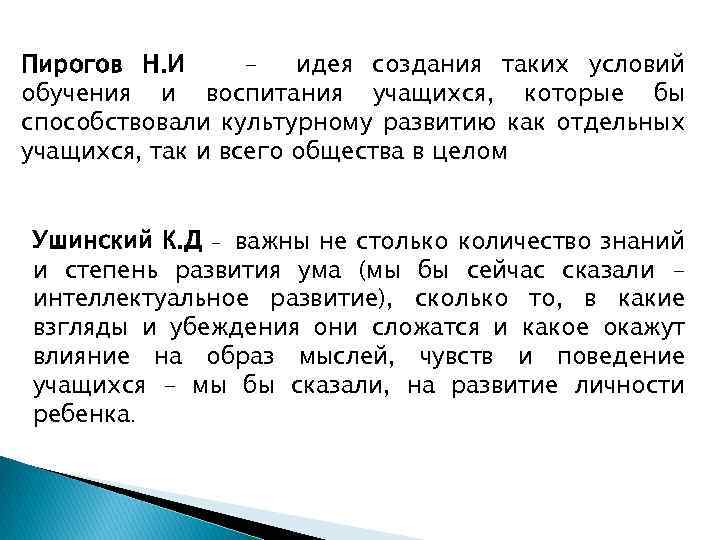 Пирогов Н.И – идея создания таких условий обучения и воспитания учащихся, которые бы способствовали культурному развитию как отдельных учащихся, так и всего общества в целом

Ушинский К.Д – важны не столько количество знаний и степень развития ума (мы бы сейчас сказали – интеллектуальное развитие), сколько то, в какие взгляды и убеждения они сложатся и какое окажут влияние на образ мыслей, чувств и поведение учащихся – мы бы сказали, на развитие личности ребенка.